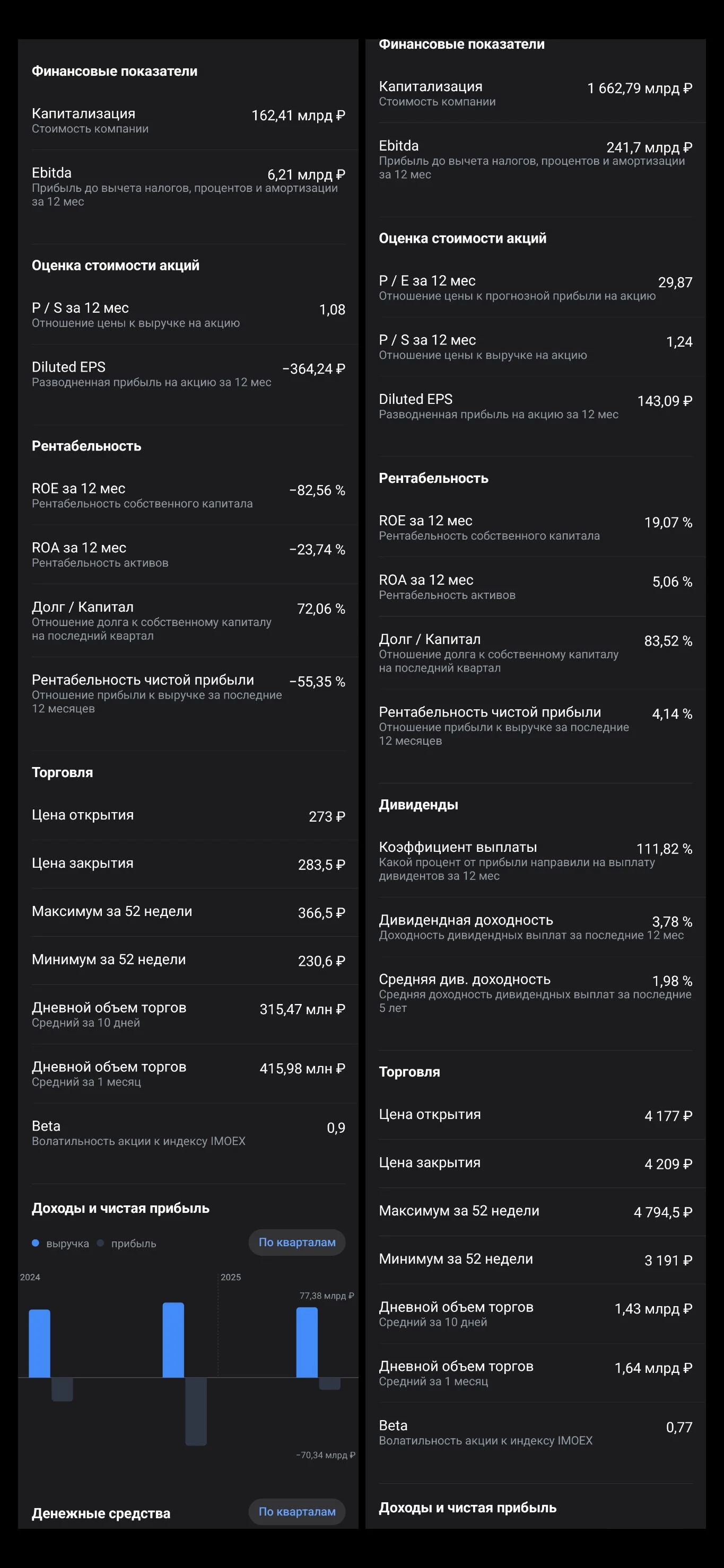 Финансовые показатели

Капитализация
Стоимость компании
162,41 млрд ₽

Ebitda
Прибыль до вычета налогов, процентов и амортизации за 12 мес
6,21 млрд ₽

Оценка стоимости акций

P / S за 12 мес
Отношение цены к выручке на акцию
1,08

Diluted EPS
Разводненная прибыль на акцию за 12 мес
−364,24 ₽

Рентабельность

ROE за 12 мес
Рентабельность собственного капитала
−82,56 %

ROA за 12 мес
Рентабельность активов
−23,74 %

Долг / Капитал
Отношение долга к собственному капиталу на последний квартал
72,06 %

Рентабельность чистой прибыли
Отношение прибыли к выручке за последние 12 месяцев
−55,35 %

Торговля

Цена открытия
273 ₽

Цена закрытия
283,5 ₽

Максимум за 52 недели
366,5 ₽

Минимум за 52 недели
230,6 ₽

Дневной объем торгов
Средний за 10 дней
315,47 млн ₽

Дневной объем торгов
Средний за 1 месяц
415,98 млн ₽

Beta
Волатильность акции к индексу IMOEX
0,9

Доходы и чистая прибыль

выручка прибыль
По кварталам

2024
2025
77,38 млрд ₽
−70,34 млрд ₽

Денежные средства
По кварталам

Финансовые показатели

Капитализация
Стоимость компании
1 662,79 млрд ₽

Ebitda
Прибыль до вычета налогов, процентов и амортизации за 12 мес
241,7 млрд ₽

Оценка стоимости акций

P / E за 12 мес
Отношение цены к прогнозной прибыли на акцию
29,87

P / S за 12 мес
Отношение цены к выручке на акцию
1,24

Diluted EPS
Разводненная прибыль на акцию за 12 мес
143,09 ₽

Рентабельность

ROE за 12 мес
Рентабельность собственного капитала
19,07 %

ROA за 12 мес
Рентабельность активов
5,06 %

Долг / Капитал
Отношение долга к собственному капиталу на последний квартал
83,52 %

Рентабельность чистой прибыли
Отношение прибыли к выручке за последние 12 месяцев
4,14 %

Дивиденды

Коэффициент выплаты
Какой процент от прибыли направили на выплату дивидентов за 12 мес
111,82 %

Дивидендная доходность
Доходность дивидендных выплат за последние 12 мес
3,78 %

Средняя див. доходность
Средняя доходность дивидендных выплат за последние 5 лет
1,98 %

Торговля

Цена открытия
4 177 ₽

Цена закрытия
4 209 ₽

Максимум за 52 недели
4 794,5 ₽

Минимум за 52 недели
3 191 ₽

Дневной объем торгов
Средний за 10 дней
1,43 млрд ₽

Дневной объем торгов
Средний за 1 месяц
1,64 млрд ₽

Beta
Волатильность акции к индексу IMOEX
0,77

Доходы и чистая прибыль